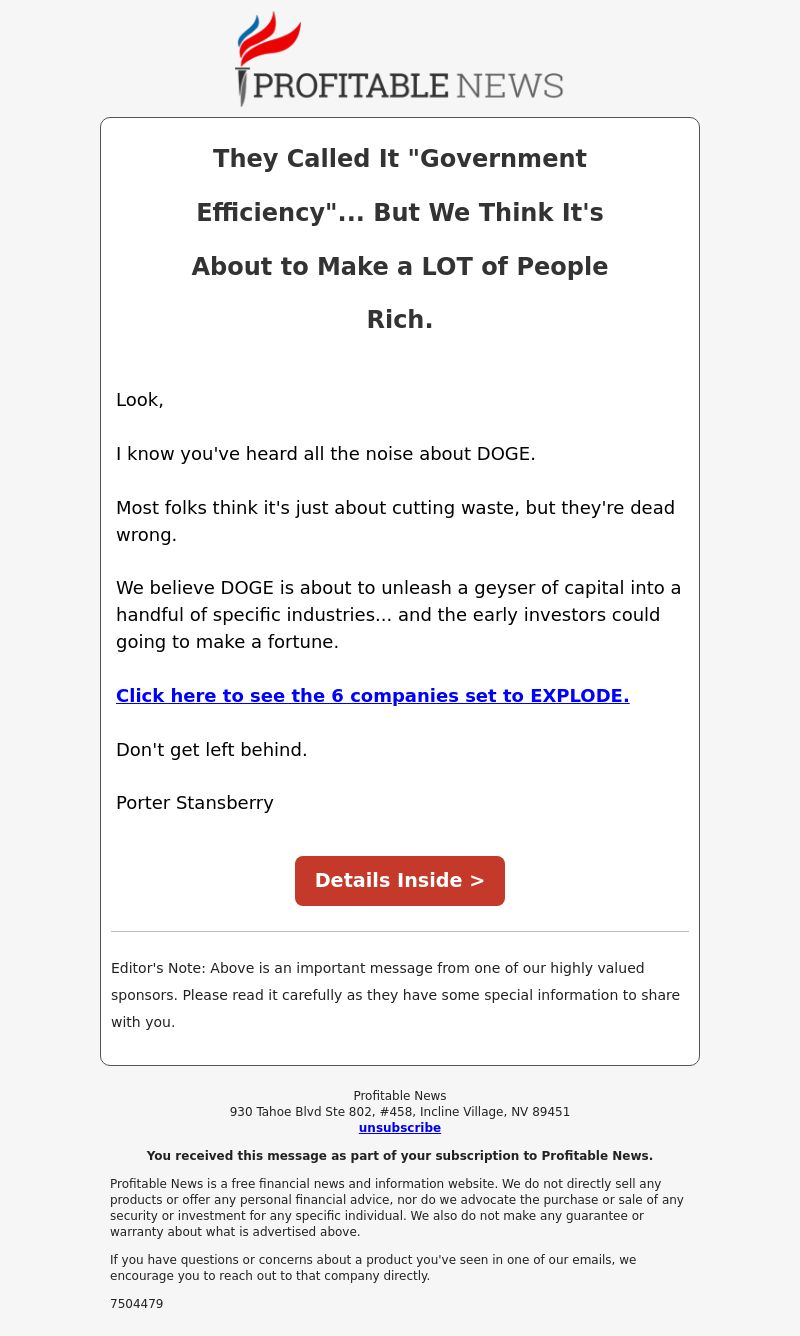 PROFITABLE NEWS

They Called It "Government Efficiency"... But We Think It's About to Make a LOT of People Rich.

Look,

I know you've heard all the noise about DOGE.

Most folks think it's just about cutting waste, but they're dead wrong.

We believe DOGE is about to unleash a geyser of capital into a handful of specific industries... and the early investors could going to make a fortune.

Click here to see the 6 companies set to EXPLODE.

Don't get left behind.

Porter Stansberry

Details Inside >

Editor's Note: Above is an important message from one of our highly valued sponsors. Please read it carefully as they have some special information to share with you.

Profitable News
930 Tahoe Blvd Ste 802, #458, Incline Village, NV 89451
unsubscribe

You received this message as part of your subscription to Profitable News.

Profitable News is a free financial news and information website. We do not directly sell any products or offer any personal financial advice, nor do we advocate the purchase or sale of any security or investment for any specific individual. We also do not make any guarantee or warranty about what is advertised above.

If you have questions or concerns about a product you've seen in one of our emails, we encourage you to reach out to that company directly.

7504479